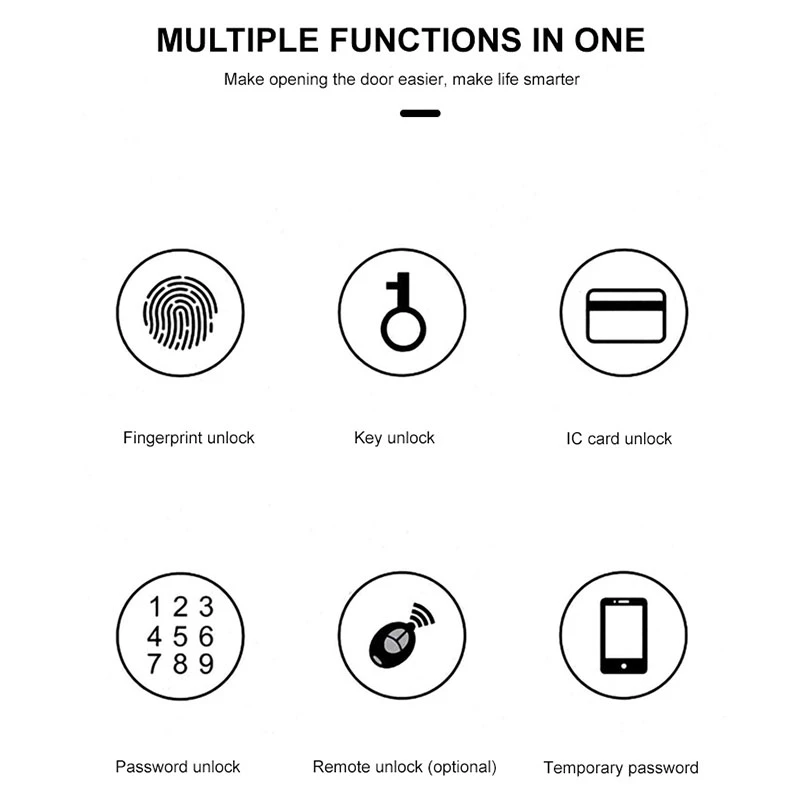 MULTIPLE FUNCTIONS IN ONE

Make opening the door easier, make life smarter

Fingerprint unlock

Key unlock

IC card unlock

1 2 3
4 5 6
7 8 9

Password unlock

Remote unlock (optional)

Temporary password